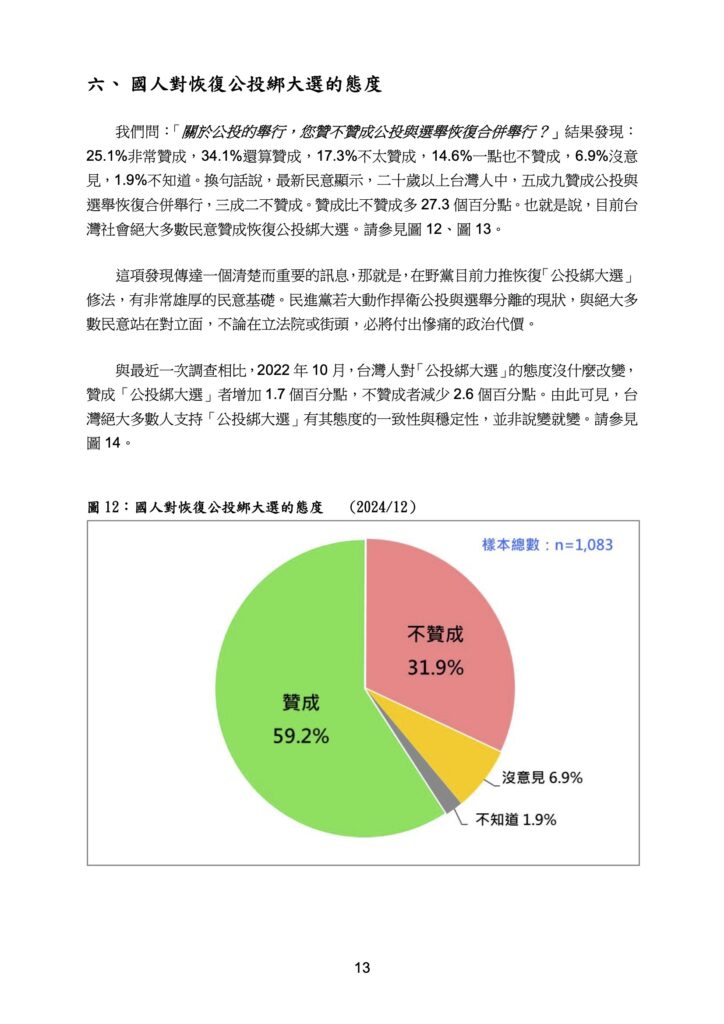 六、 國人對恢復公投綁大選的態度

我們問：「關於公投的舉行，您贊不贊成公投與選舉恢復合併舉行？」結果發現：25.1%非常贊成，34.1%還算贊成，17.3%不太贊成，14.6%一點也不贊成，6.9%沒意見，1.9%不知道。換句話說，最新民意顯示，二十歲以上台灣人中，五成九贊成公投與選舉恢復合併舉行，三成二不贊成。贊成比不贊成多 27.3 個百分點。也就是說，目前台灣社會絕大多數民意贊成恢復公投綁大選。請參見圖 12、圖 13。

這項發現傳達一個清楚而重要的訊息，那就是，在野黨目前力推恢復「公投綁大選」修法，有非常雄厚的民意基礎。民進黨若大動作捍衛公投與選舉分離的現狀，與絕大多數民意站在對立面，不論在立法院或街頭，必將付出慘痛的政治代價。

與最近一次調查相比，2022 年 10 月，台灣人對「公投綁大選」的態度沒什麼改變，贊成「公投綁大選」者增加 1.7 個百分點，不贊成者減少 2.6 個百分點。由此可見，台灣絕大多數人支持「公投綁大選」有其態度的一致性與穩定性，並非說變就變。請參見圖 14。

圖 12：國人對恢復公投綁大選的態度 (2024/12)

樣本總數：n=1,083

不贊成 31.9%

贊成 59.2%

沒意見 6.9%

不知道 1.9%

13